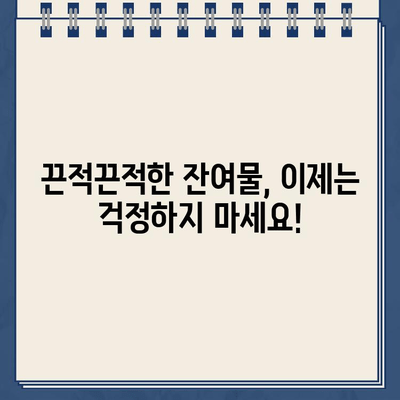 끈적끈적한 잔여물, 이제는 걱정하지 마세요!